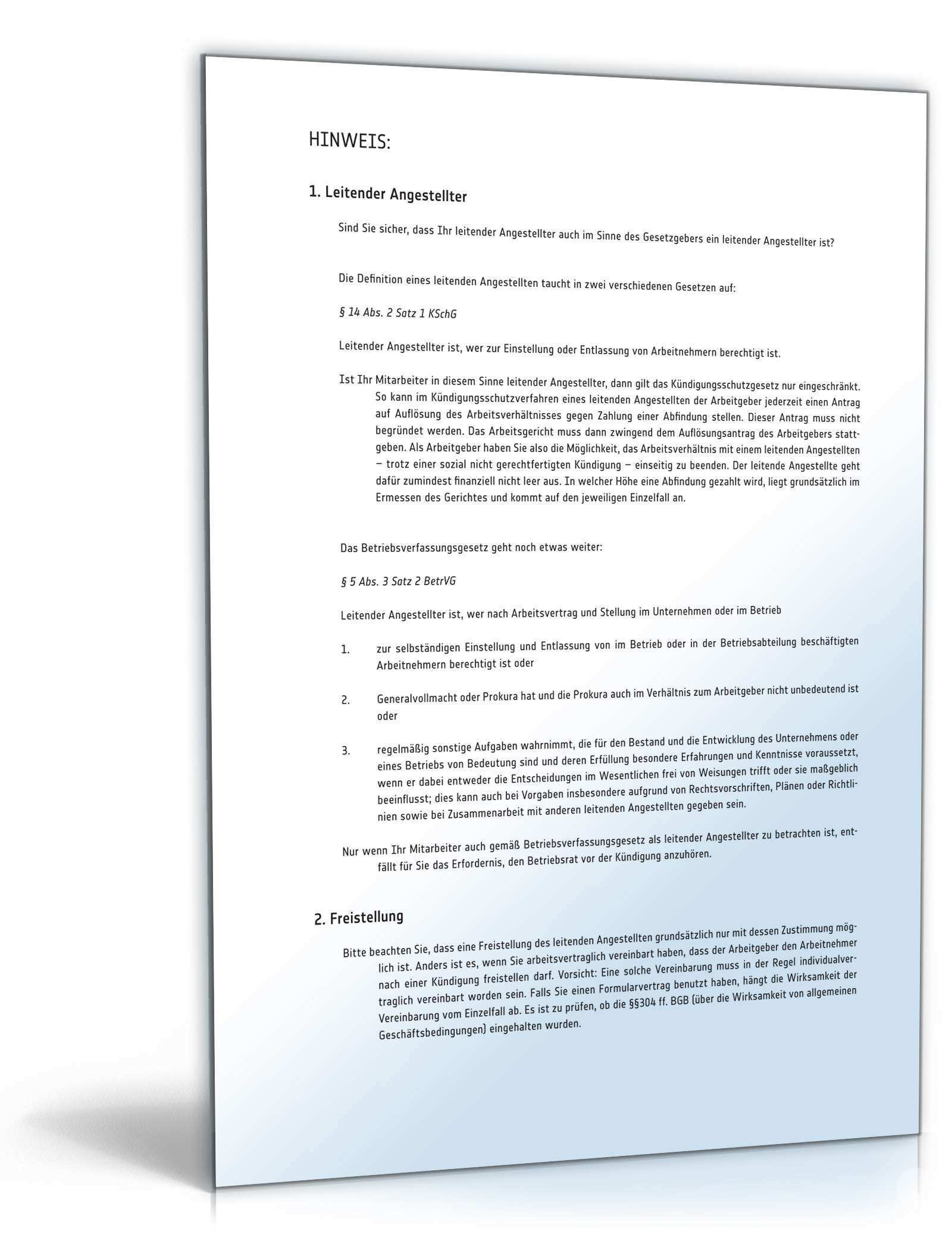 HINWEIS:

1. Leitender Angestellter

Sind Sie sicher, dass Ihr leitender Angestellter auch im Sinne des Gesetzgebers ein leitender Angestellter ist?

Die Definition eines leitenden Angestellten taucht in zwei verschiedenen Gesetzen auf:

§ 14 Abs. 2 Satz 1 KSchG

Leitender Angestellter ist, wer zur Einstellung oder Entlassung von Arbeitnehmern berechtigt ist.

Ist Ihr Mitarbeiter in diesem Sinne leitender Angestellter, dann gilt das Kündigungsschutzgesetz nur eingeschränkt. So kann im Kündigungsschutzverfahren eines leitenden Angestellten der Arbeitgeber jederzeit einen Antrag auf Auflösung des Arbeitsverhältnisses gegen Zahlung einer Abfindung stellen. Dieser Antrag muss nicht begründet werden. Das Arbeitsgericht muss dann zwingend dem Auflösungsantrag des Arbeitgebers stattgeben. Als Arbeitgeber haben Sie also die Möglichkeit, das Arbeitsverhältnis mit einem leitenden Angestellten – trotz einer sozial nicht gerechtfertigten Kündigung – einseitig zu beenden. Der leitende Angestellte geht dafür zumindest finanziell nicht leer aus. In welcher Höhe eine Abfindung gezahlt wird, liegt grundsätzlich im Ermessen des Gerichtes und kommt auf den jeweiligen Einzelfall an.

Das Betriebsverfassungsgesetz geht noch etwas weiter:

§ 5 Abs. 3 Satz 2 BetrVG

Leitender Angestellter ist, wer nach Arbeitsvertrag und Stellung im Unternehmen oder im Betrieb

1. zur selbständigen Einstellung und Entlassung von im Betrieb oder in der Betriebsabteilung beschäftigten Arbeitnehmern berechtigt ist oder

2. Generalvollmacht oder Prokura hat und die Prokura auch im Verhältnis zum Arbeitgeber nicht unbedeutend ist oder

3. regelmäßig sonstige Aufgaben wahrnimmt, die für den Bestand und die Entwicklung des Unternehmens oder eines Betriebs von Bedeutung sind und deren Erfüllung besondere Erfahrungen und Kenntnisse voraussetzt, wenn er dabei entweder die Entscheidungen im Wesentlichen frei von Weisungen trifft oder sie maßgeblich beeinflusst; dies kann auch bei Vorgaben insbesondere aufgrund von Rechtsvorschriften, Plänen oder Richtlinien sowie bei Zusammenarbeit mit anderen leitenden Angestellten gegeben sein.

Nur wenn Ihr Mitarbeiter auch gemäß Betriebsverfassungsgesetz als leitender Angestellter zu betrachten ist, entfällt für Sie das Erfordernis, den Betriebsrat vor der Kündigung anzuhören.

2. Freistellung

Bitte beachten Sie, dass eine Freistellung des leitenden Angestellten grundsätzlich nur mit dessen Zustimmung möglich ist. Anders ist es, wenn Sie arbeitsvertraglich vereinbart haben, dass der Arbeitgeber den Arbeitnehmer nach einer Kündigung freistellen darf. Vorsicht: Eine solche Vereinbarung muss in der Regel individualvertraglich vereinbart worden sein. Falls Sie einen Formularvertrag benutzt haben, hängt die Wirksamkeit der Vereinbarung vom Einzelfall ab. Es ist zu prüfen, ob die §§304 ff. BGB (über die Wirksamkeit von allgemeinen Geschäftsbedingungen) eingehalten wurden.